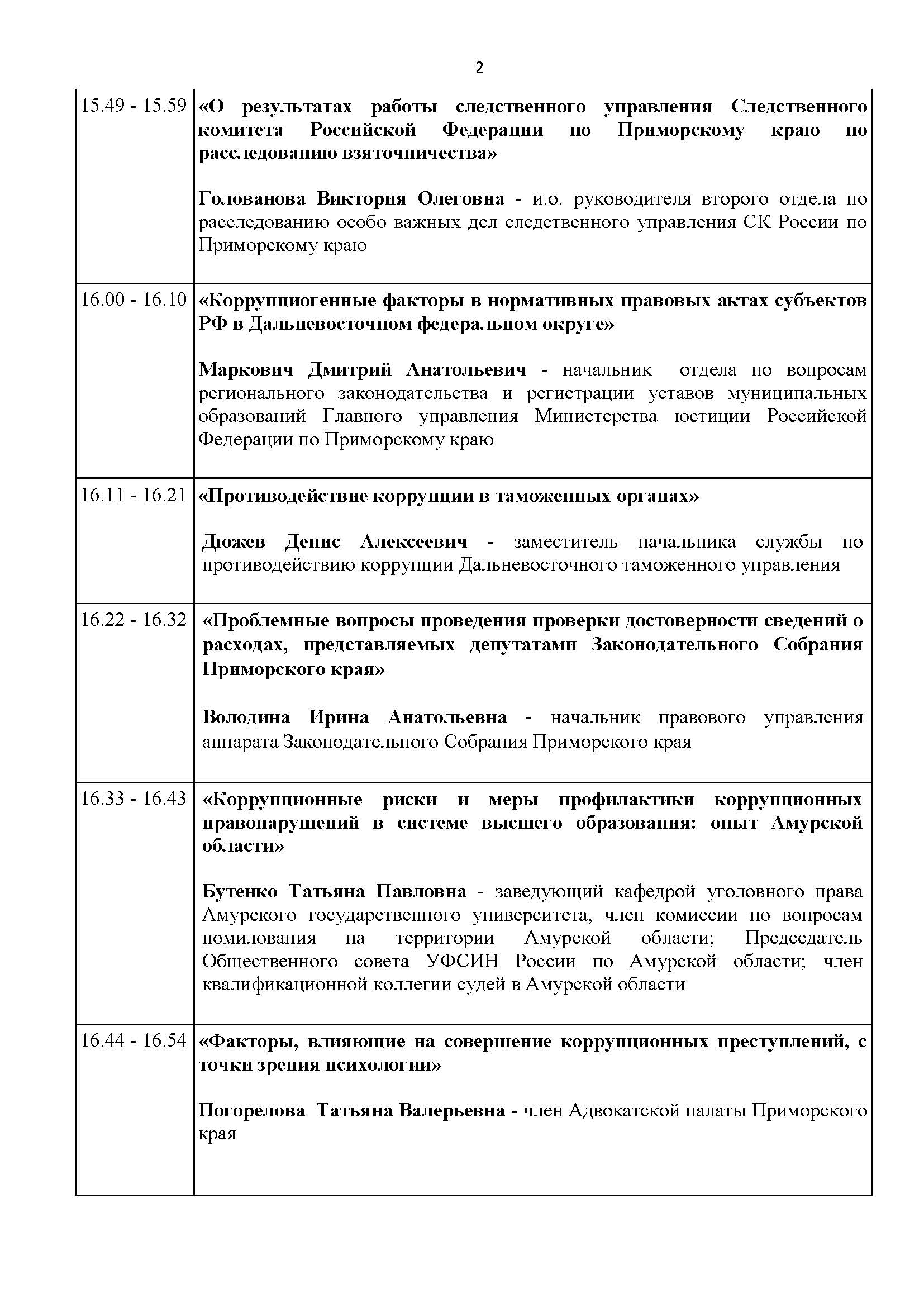 2

| | |
|---|---|
| 15.49 - 15.59 | «О результатах работы следственного управления Следственного комитета Российской Федерации по Приморскому краю по расследованию взяточничества» Голованова Виктория Олеговна - и.о. руководителя второго отдела по расследованию особо важных дел следственного управления СК России по Приморскому краю |
| 16.00 - 16.10 | «Коррупциогенные факторы в нормативных правовых актах субъектов РФ в Дальневосточном федеральном округе» Маркович Дмитрий Анатольевич - начальник отдела по вопросам регионального законодательства и регистрации уставов муниципальных образований Главного управления Министерства юстиции Российской Федерации по Приморскому краю |
| 16.11 - 16.21 | «Противодействие коррупции в таможенных органах» Дюжев Денис Алексеевич - заместитель начальника службы по противодействию коррупции Дальневосточного таможенного управления |
| 16.22 - 16.32 | «Проблемные вопросы проведения проверки достоверности сведений о расходах, представляемых депутатами Законодательного Собрания Приморского края» Володина Ирина Анатольевна - начальник правового управления аппарата Законодательного Собрания Приморского края |
| 16.33 - 16.43 | «Коррупционные риски и меры профилактики коррупционных правонарушений в системе высшего образования: опыт Амурской области» Бутенко Татьяна Павловна - заведующий кафедрой уголовного права Амурского государственного университета, член комиссии по вопросам помилования на территории Амурской области; Председатель Общественного совета УФСИН России по Амурской области; член квалификационной коллегии судей в Амурской области |
| 16.44 - 16.54 | «Факторы, влияющие на совершение коррупционных преступлений, с точки зрения психологии» Погорелова Татьяна Валерьевна - член Адвокатской палаты Приморского края |